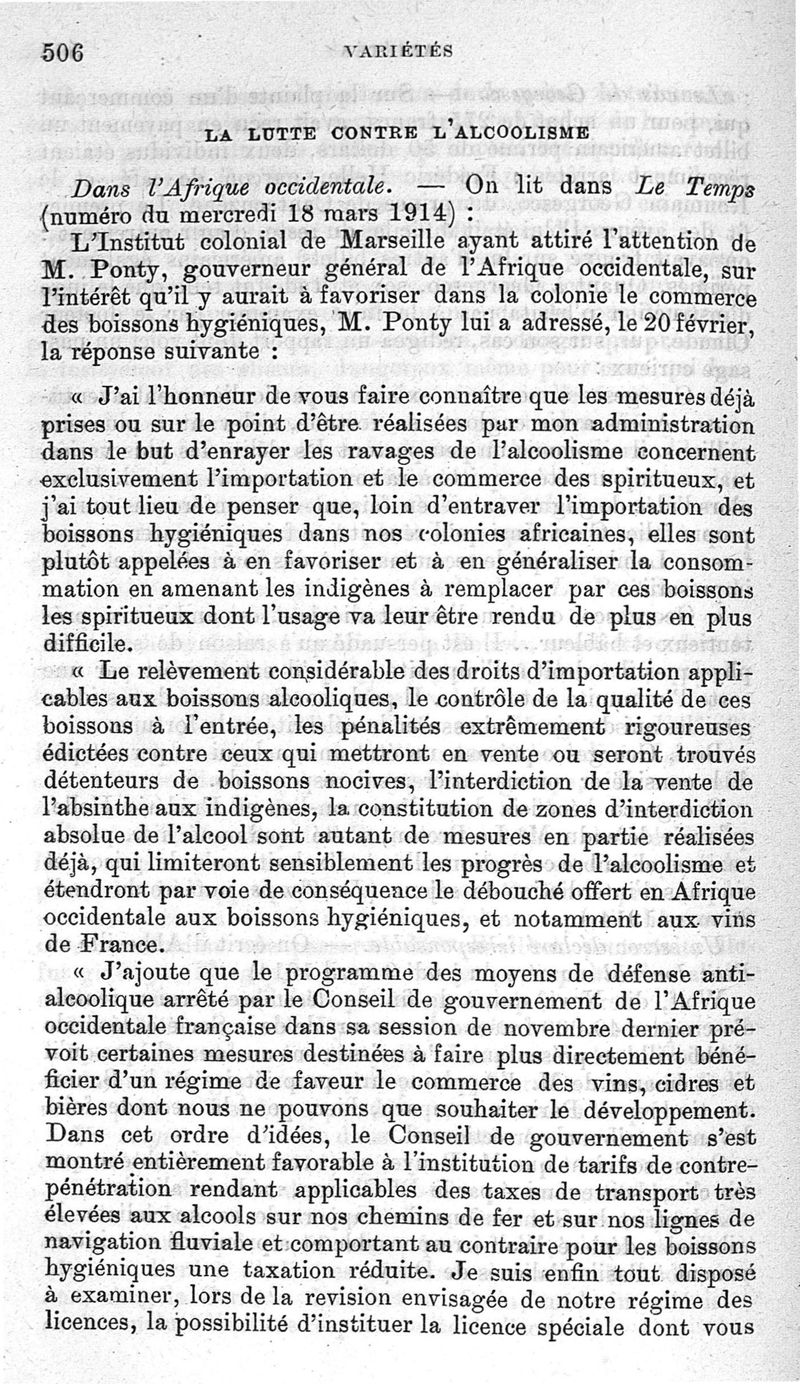 506 VARIÉTÉS

LA LUTTE CONTRE L'ALCOOLISME

Dans l'Afrique occidentale. — On lit dans Le Temps (numéro du mercredi 18 mars 1914) :

L'Institut colonial de Marseille ayant attiré l'attention de M. Ponty, gouverneur général de l'Afrique occidentale, sur l'intérêt qu'il y aurait à favoriser dans la colonie le commerce des boissons hygiéniques, M. Ponty lui a adressé, le 20 février, la réponse suivante :

« J'ai l'honneur de vous faire connaître que les mesures déjà prises ou sur le point d'être réalisées par mon administration dans le but d'enrayer les ravages de l'alcoolisme concernent exclusivement l'importation et le commerce des spiritueux, et j'ai tout lieu de penser que, loin d'entraver l'importation des boissons hygiéniques dans nos colonies africaines, elles sont plutôt appelées à en favoriser et à en généraliser la consommation en amenant les indigènes à remplacer par ces boissons les spiritueux dont l'usage va leur être rendu de plus en plus difficile.

« Le relèvement considérable des droits d'importation applicables aux boissons alcooliques, le contrôle de la qualité de ces boissons à l'entrée, les pénalités extrêmement rigoureuses édictées contre ceux qui mettront en vente ou seront trouvés détenteurs de boissons nocives, l'interdiction de la vente de l'absinthe aux indigènes, la constitution de zones d'interdiction absolue de l'alcool sont autant de mesures en partie réalisées déjà, qui limiteront sensiblement les progrès de l'alcoolisme et étendront par voie de conséquence le débouché offert en Afrique occidentale aux boissons hygiéniques, et notamment aux vins de France.

« J'ajoute que le programme des moyens de défense antialcoolique arrêté par le Conseil de gouvernement de l'Afrique occidentale française dans sa session de novembre dernier prévoit certaines mesures destinées à faire plus directement bénéficier d'un régime de faveur le commerce des vins, cidres et bières dont nous ne pouvons que souhaiter le développement. Dans cet ordre d'idées, le Conseil de gouvernement s'est montré entièrement favorable à l'institution de tarifs de contre-pénétration rendant applicables des taxes de transport très élevées aux alcools sur nos chemins de fer et sur nos lignes de navigation fluviale et comportant au contraire pour les boissons hygiéniques une taxation réduite. Je suis enfin tout disposé à examiner, lors de la revision envisagée de notre régime des licences, la possibilité d'instituer la licence spéciale dont vous